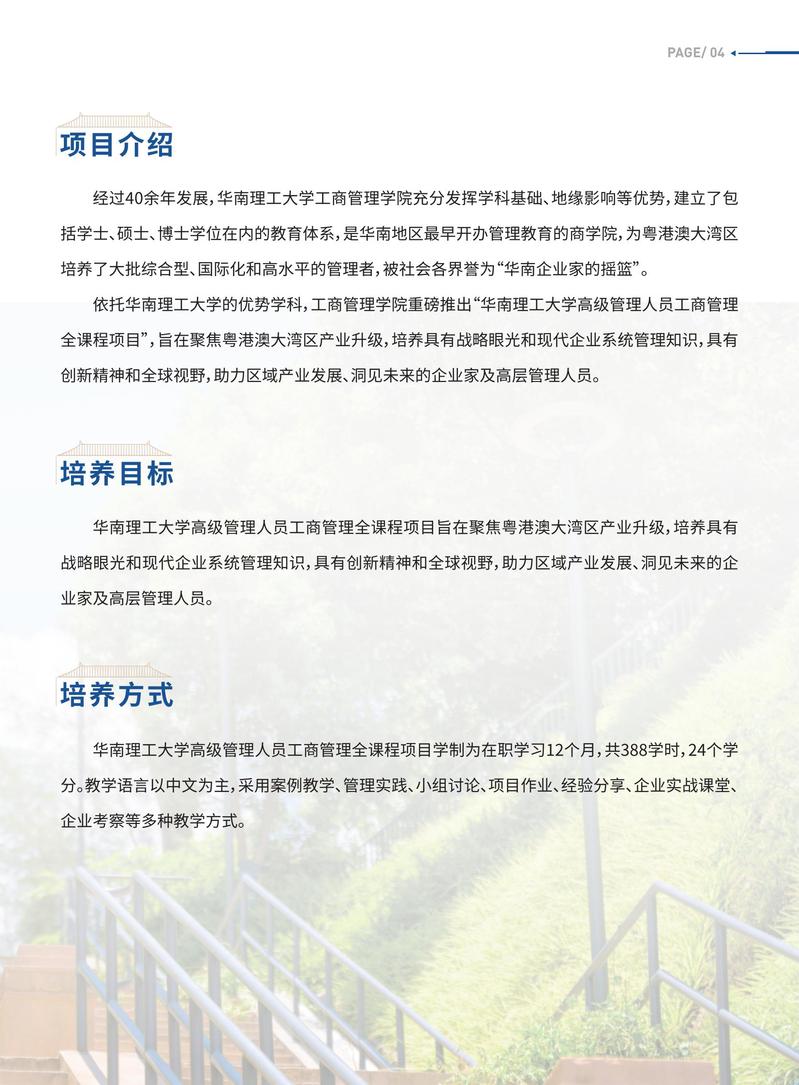 PAGE/ 04

项目介绍

经过40余年发展，华南理工大学工商管理学院充分发挥学科基础、地缘影响等优势，建立了包括学士、硕士、博士学位在内的教育体系，是华南地区最早开办管理教育的商学院，为粤港澳大湾区培养了大批综合型、国际化和高水平的管理者，被社会各界誉为“华南企业家的摇篮”。

依托华南理工大学的优势学科，工商管理学院重磅推出“华南理工大学高级管理人员工商管理全课程项目”，旨在聚焦粤港澳大湾区产业升级，培养具有战略眼光和现代企业系统管理知识，具有创新精神和全球视野，助力区域产业发展、洞见未来的企业家及高层管理人员。

培养目标

华南理工大学高级管理人员工商管理全课程项目旨在聚焦粤港澳大湾区产业升级，培养具有战略眼光和现代企业系统管理知识，具有创新精神和全球视野，助力区域产业发展、洞见未来的企业家及高层管理人员。

培养方式

华南理工大学高级管理人员工商管理全课程项目学制为在职学习12个月，共388学时，24个学分。教学语言以中文为主，采用案例教学、管理实践、小组讨论、项目作业、经验分享、企业实战课堂、企业考察等多种教学方式。